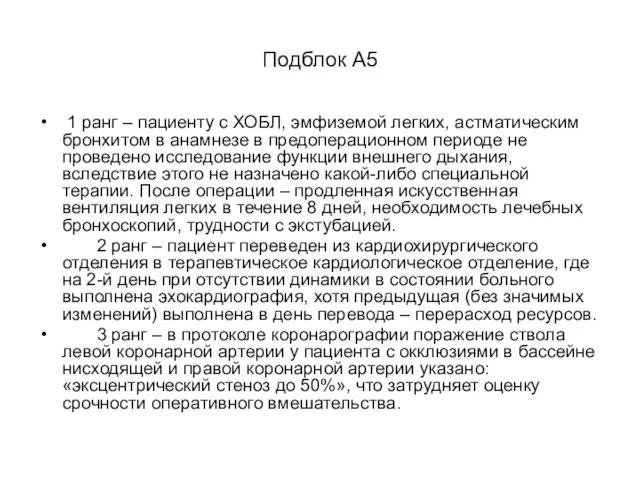 Подблок А5

• 1 ранг – пациенту с ХОБЛ, эмфиземой легких, астматическим бронхитом в анамнезе в предоперационном периоде не проведено исследование функции внешнего дыхания, вследствие этого не назначено какой-либо специальной терапии. После операции – продленная искусственная вентиляция легких в течение 8 дней, необходимость лечебных бронхоскопий, трудности с экстубацией.

• 2 ранг – пациент переведен из кардиохирургического отделения в терапевтическое кардиологическое отделение, где на 2-й день при отсутствии динамики в состоянии больного выполнена эхокардиография, хотя предыдущая (без значимых изменений) выполнена в день перевода – перерасход ресурсов.

• 3 ранг – в протоколе коронарографии поражение ствола левой коронарной артерии у пациента с окклюзиями в бассейне нисходящей и правой коронарной артерии указано: «эксцентрический стеноз до 50%», что затрудняет оценку срочности оперативного вмешательства.